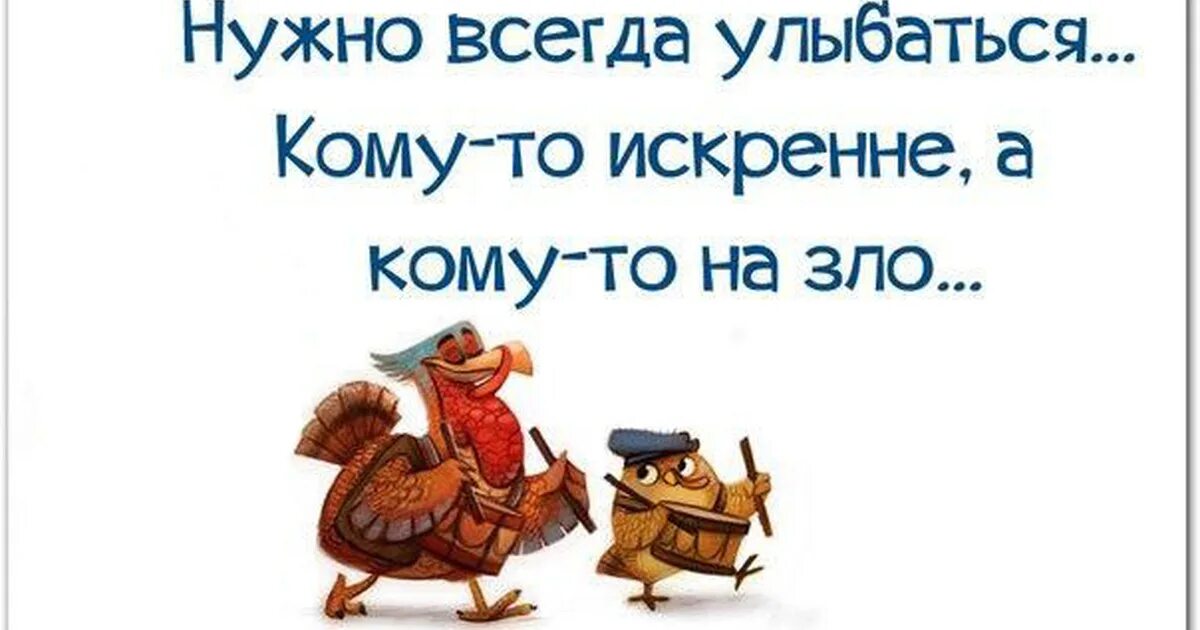 Нужно всегда улыбаться... Кому-то искренне, а кому-то на зло...